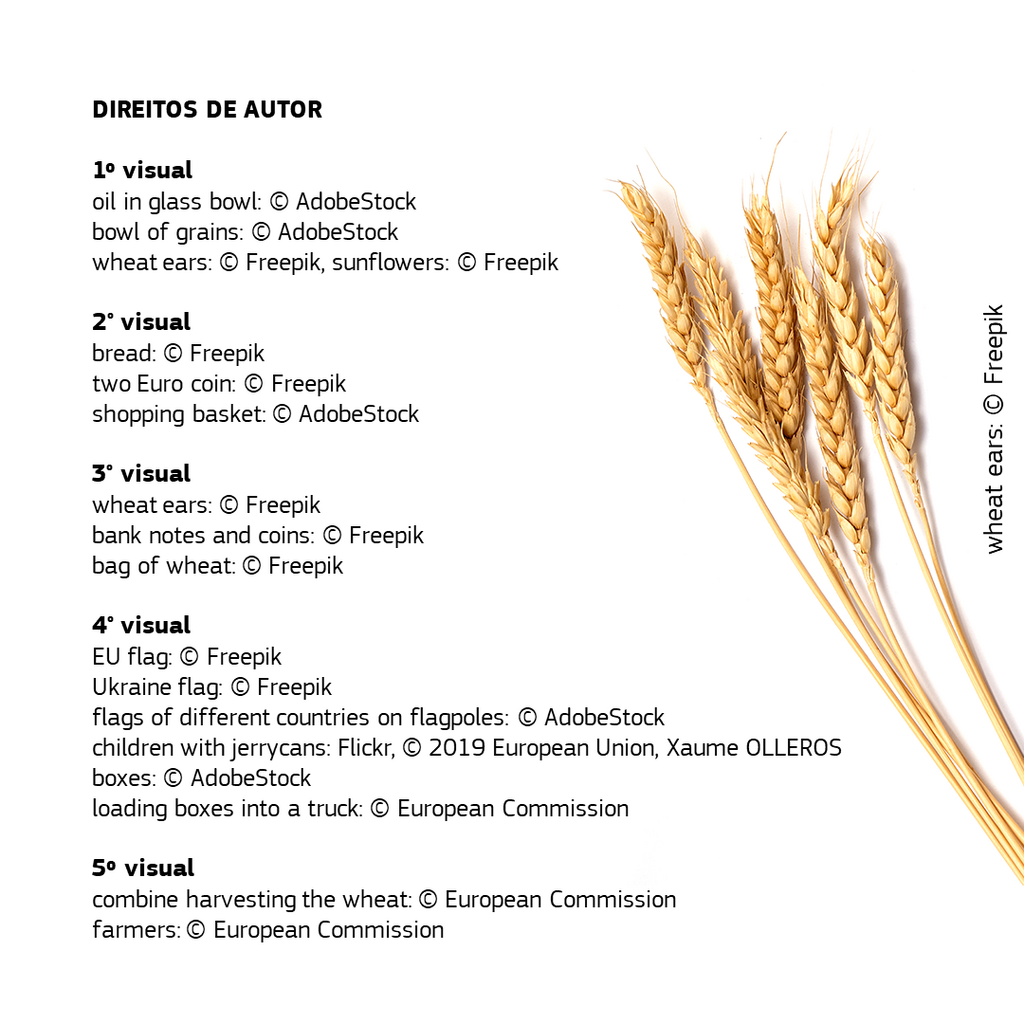 DIREITOS DE AUTOR

1º visual
oil in glass bowl: © AdobeStock
bowl of grains: © AdobeStock
wheat ears: © Freepik, sunflowers: © Freepik

2° visual
bread: © Freepik
two Euro coin: © Freepik
shopping basket: © AdobeStock

3° visual
wheat ears: © Freepik
bank notes and coins: © Freepik
bag of wheat: © Freepik

4° visual
EU flag: © Freepik
Ukraine flag: © Freepik
flags of different countries on flagpoles: © AdobeStock
children with jerrycans: Flickr, © 2019 European Union, Xaume OLLEROS
boxes: © AdobeStock
loading boxes into a truck: © European Commission

5º visual
combine harvesting the wheat: © European Commission
farmers: © European Commission

wheat ears: © Freepik